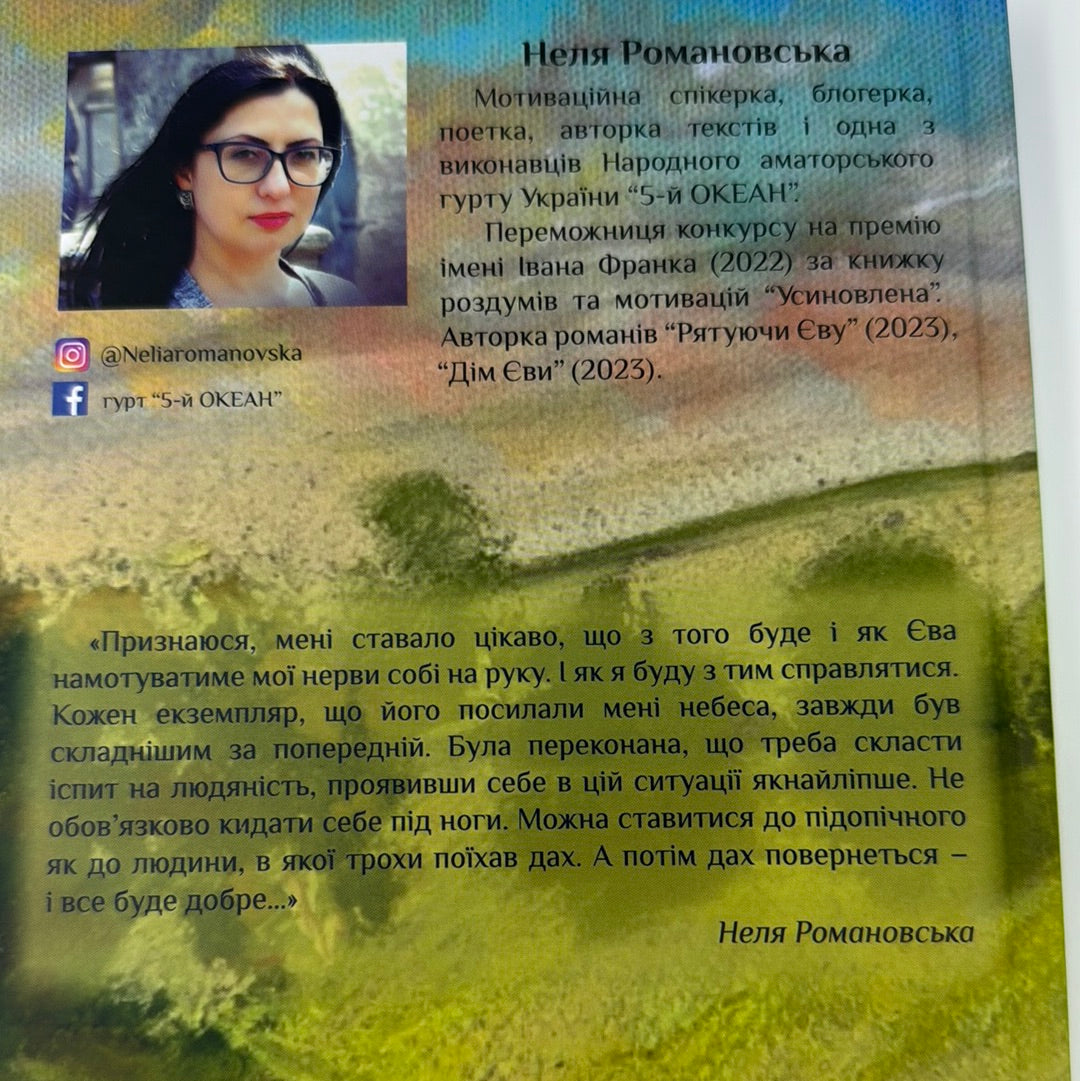 Неля Романовська

Мотиваційна спікерка, блогерка, поетка, авторка текстів і одна з виконавців Народного аматорського гурту України "5-й ОКЕАН".

Переможниця конкурсу на премію імені Івана Франка (2022) за книжку роздумів та мотивацій "Усиновлена". Авторка романів "Рятуючи Єву" (2023), "Дім Єви" (2023).

@Neliaromanovska

гурт "5-й ОКЕАН"

«Признаюся, мені ставало цікаво, що з того буде і як Єва намотуватиме мої нерви собі на руку. І як я буду з тим справлятися. Кожен екземпляр, що його посилали мені небеса, завжди був складнішим за попередній. Була переконана, що треба скласти іспит на людяність, проявивши себе в цій ситуації якнайліпше. Не обов'язково кидати себе під ноги. Можна ставитися до підопічного як до людини, в якої трохи поїхав дах. А потім дах повернеться – і все буде добре...»

Неля Романовська